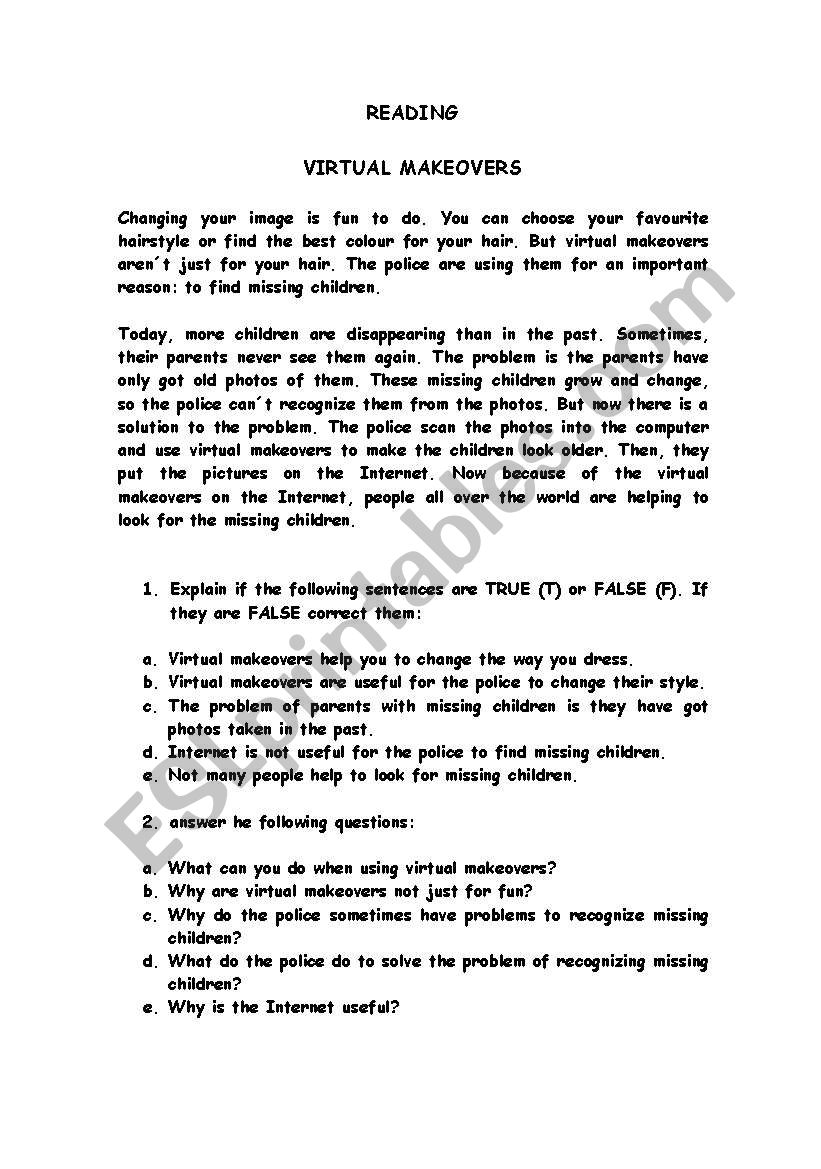 READING

VIRTUAL MAKEOVERS

Changing your image is fun to do. You can choose your favourite hairstyle or find the best colour for your hair. But virtual makeovers aren´t just for your hair. The police are using them for an important reason: to find missing children.

Today, more children are disappearing than in the past. Sometimes, their parents never see them again. The problem is the parents have only got old photos of them. These missing children grow and change, so the police can´t recognize them from the photos. But now there is a solution to the problem. The police scan the photos into the computer and use virtual makeovers to make the children look older. Then, they put the pictures on the Internet. Now because of the virtual makeovers on the Internet, people all over the world are helping to look for the missing children.

1. Explain if the following sentences are TRUE (T) or FALSE (F). If they are FALSE correct them:

a. Virtual makeovers help you to change the way you dress.
b. Virtual makeovers are useful for the police to change their style.
c. The problem of parents with missing children is they have got photos taken in the past.
d. Internet is not useful for the police to find missing children.
e. Not many people help to look for missing children.

2. answer he following questions:

a. What can you do when using virtual makeovers?
b. Why are virtual makeovers not just for fun?
c. Why do the police sometimes have problems to recognize missing children?
d. What do the police do to solve the problem of recognizing missing children?
e. Why is the Internet useful?

ESLprintables.com